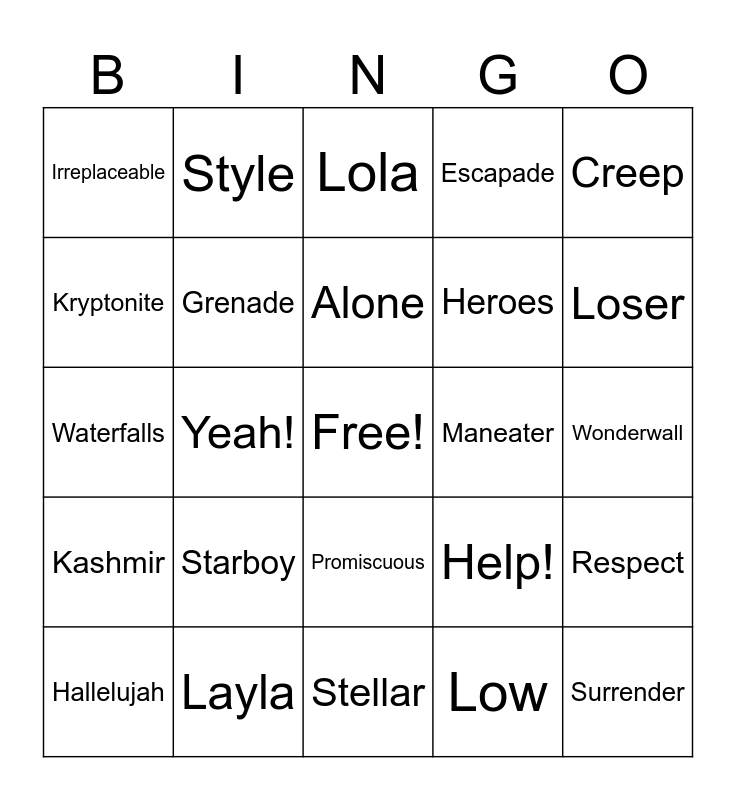 | B | I | N | G | O |
|---|---|---|---|---|
| Irreplaceable | Style | Lola | Escapade | Creep |
| Kryptonite | Grenade | Alone | Heroes | Loser |
| Waterfalls | Yeah! | Free! | Maneater | Wonderwall |
| Kashmir | Starboy | Promiscuous | Help! | Respect |
| Hallelujah | Layla | Stellar | Low | Surrender |